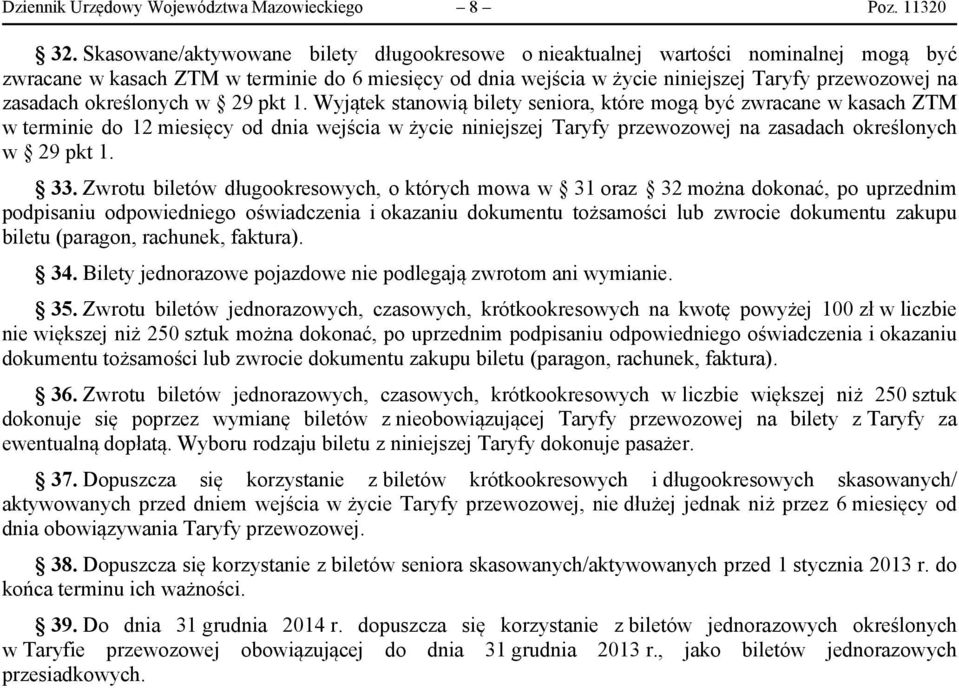 Dziennik Urzędowy Województwa Mazowieckiego – 8 – Poz. 11320

§ 32. Skasowane/aktywowane bilety długookresowe o nieaktualnej wartości nominalnej mogą być zwracane w kasach ZTM w terminie do 6 miesięcy od dnia wejścia w życie niniejszej Taryfy przewozowej na zasadach określonych w § 29 pkt 1. Wyjątek stanowią bilety seniora, które mogą być zwracane w kasach ZTM w terminie do 12 miesięcy od dnia wejścia w życie niniejszej Taryfy przewozowej na zasadach określonych w § 29 pkt 1.

§ 33. Zwrotu biletów długookresowych, o których mowa w § 31 oraz § 32 można dokonać, po uprzednim podpisaniu odpowiedniego oświadczenia i okazaniu dokumentu tożsamości lub zwrocie dokumentu zakupu biletu (paragon, rachunek, faktura).

§ 34. Bilety jednorazowe pojazdowe nie podlegają zwrotom ani wymianie.

§ 35. Zwrotu biletów jednorazowych, czasowych, krótkookresowych na kwotę powyżej 100 zł w liczbie nie większej niż 250 sztuk można dokonać, po uprzednim podpisaniu odpowiedniego oświadczenia i okazaniu dokumentu tożsamości lub zwrocie dokumentu zakupu biletu (paragon, rachunek, faktura).

§ 36. Zwrotu biletów jednorazowych, czasowych, krótkookresowych w liczbie większej niż 250 sztuk dokonuje się poprzez wymianę biletów z nieobowiązującej Taryfy przewozowej na bilety z Taryfy za ewentualną dopłatą. Wyboru rodzaju biletu z niniejszej Taryfy dokonuje pasażer.

§ 37. Dopuszcza się korzystanie z biletów krótkookresowych i długookresowych skasowanych/ aktywowanych przed dniem wejścia w życie Taryfy przewozowej, nie dłużej jednak niż przez 6 miesięcy od dnia obowiązywania Taryfy przewozowej.

§ 38. Dopuszcza się korzystanie z biletów seniora skasowanych/aktywowanych przed 1 stycznia 2013 r. do końca terminu ich ważności.

§ 39. Do dnia 31 grudnia 2014 r. dopuszcza się korzystanie z biletów jednorazowych określonych w Taryfie przewozowej obowiązującej do dnia 31 grudnia 2013 r., jako biletów jednorazowych przesiadkowych.